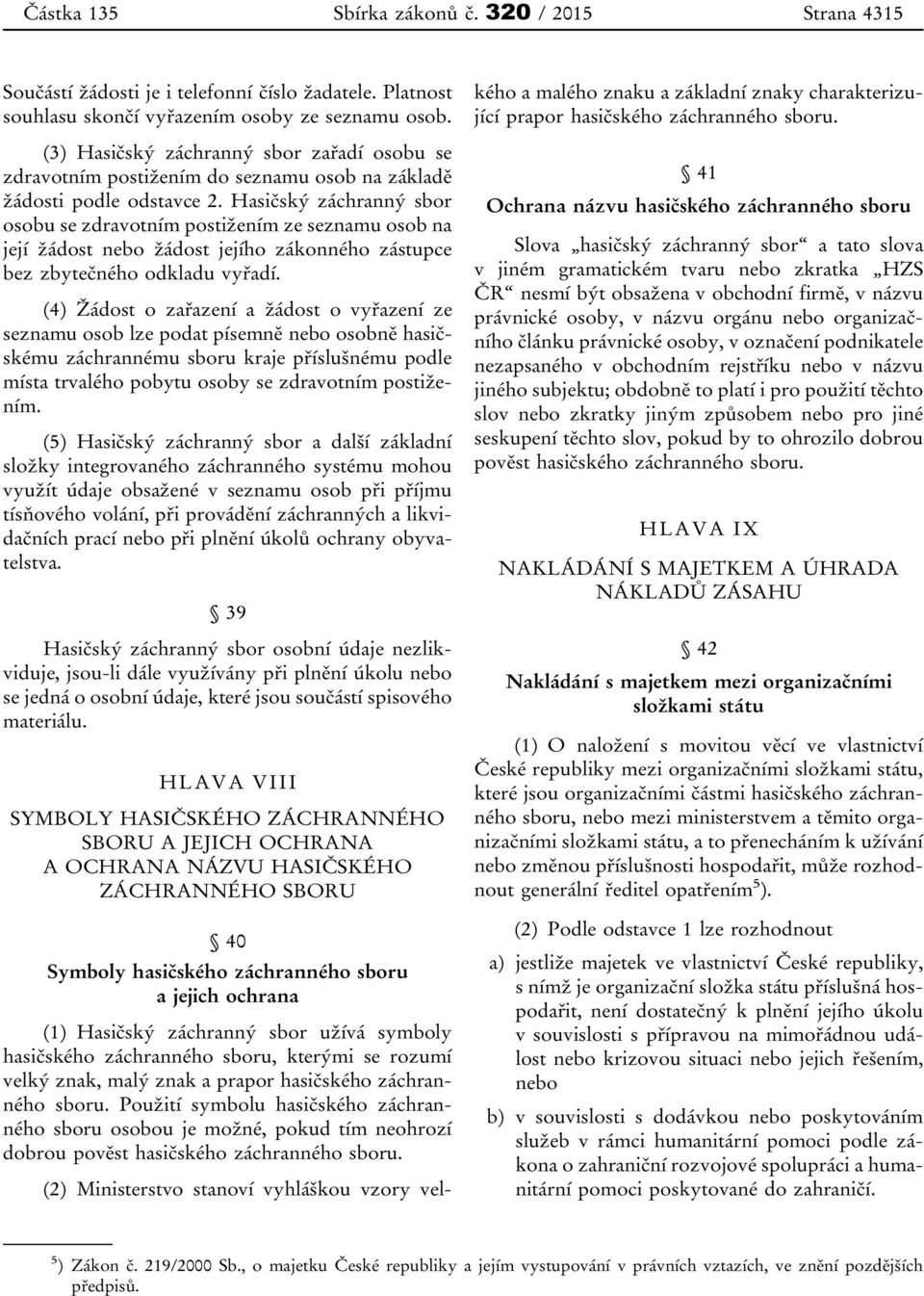 Částka 135 Sbírka zákonů č. 320 / 2015 Strana 4315

Součástí žádosti je i telefonní číslo žadatele. Platnost souhlasu skončí vyřazením osoby ze seznamu osob.

(3) Hasičský záchranný sbor zařadí osobu se zdravotním postižením do seznamu osob na základě žádosti podle odstavce 2. Hasičský záchranný sbor osobu se zdravotním postižením ze seznamu osob na její žádost nebo žádost jejího zákonného zástupce bez zbytečného odkladu vyřadí.

(4) Žádost o zařazení a žádost o vyřazení ze seznamu osob lze podat písemně nebo osobně hasičskému záchrannému sboru kraje příslušnému podle místa trvalého pobytu osoby se zdravotním postižením.

(5) Hasičský záchranný sbor a další základní složky integrovaného záchranného systému mohou využít údaje obsažené v seznamu osob při příjmu tísňového volání, při provádění záchranných a likvidačních prací nebo při plnění úkolů ochrany obyvatelstva.

§ 39

Hasičský záchranný sbor osobní údaje nezlikviduje, jsou-li dále využívány při plnění úkolu nebo se jedná o osobní údaje, které jsou součástí spisového materiálu.

HLAVA VIII

SYMBOLY HASIČSKÉHO ZÁCHRANNÉHO SBORU A JEJICH OCHRANA A OCHRANA NÁZVU HASIČSKÉHO ZÁCHRANNÉHO SBORU

§ 40

Symboly hasičského záchranného sboru a jejich ochrana

(1) Hasičský záchranný sbor užívá symboly hasičského záchranného sboru, kterými se rozumí velký znak, malý znak a prapor hasičského záchranného sboru. Použití symbolu hasičského záchranného sboru osobou je možné, pokud tím neohrozí dobrou pověst hasičského záchranného sboru.

(2) Ministerstvo stanoví vyhláškou vzory velkého a malého znaku a základní znaky charakterizující prapor hasičského záchranného sboru.

§ 41

Ochrana názvu hasičského záchranného sboru

Slova „hasičský záchranný sbor“ a tato slova v jiném gramatickém tvaru nebo zkratka „HZS ČR“ nesmí být obsažena v obchodní firmě, v názvu právnické osoby, v názvu orgánu nebo organizačního článku právnické osoby, v označení podnikatele nezapsaného v obchodním rejstříku nebo v názvu jiného subjektu; obdobně to platí i pro použití těchto slov nebo zkratky jiným způsobem nebo pro jiné seskupení těchto slov, pokud by to ohrozilo dobrou pověst hasičského záchranného sboru.

HLAVA IX

NAKLÁDÁNÍ S MAJETKEM A ÚHRADA NÁKLADŮ ZÁSAHU

§ 42

Nakládání s majetkem mezi organizačními složkami státu

(1) O naložení s movitou věcí ve vlastnictví České republiky mezi organizačními složkami státu, které jsou organizačními částmi hasičského záchranného sboru, nebo mezi ministerstvem a těmito organizačními složkami státu, a to přenecháním k užívání nebo změnou příslušnosti hospodařit, může rozhodnout generální ředitel opatřením$^{5}$).

(2) Podle odstavce 1 lze rozhodnout

a) jestliže majetek ve vlastnictví České republiky, s nímž je organizační složka státu příslušná hospodařit, není dostatečný k plnění jejího úkolu v souvislosti s přípravou na mimořádnou událost nebo krizovou situaci nebo jejich řešením, nebo

b) v souvislosti s dodávkou nebo poskytováním služeb v rámci humanitární pomoci podle zákona o zahraniční rozvojové spolupráci a humanitární pomoci poskytované do zahraničí.

$^{5}$) Zákon č. 219/2000 Sb., o majetku České republiky a jejím vystupování v právních vztazích, ve znění pozdějších předpisů.